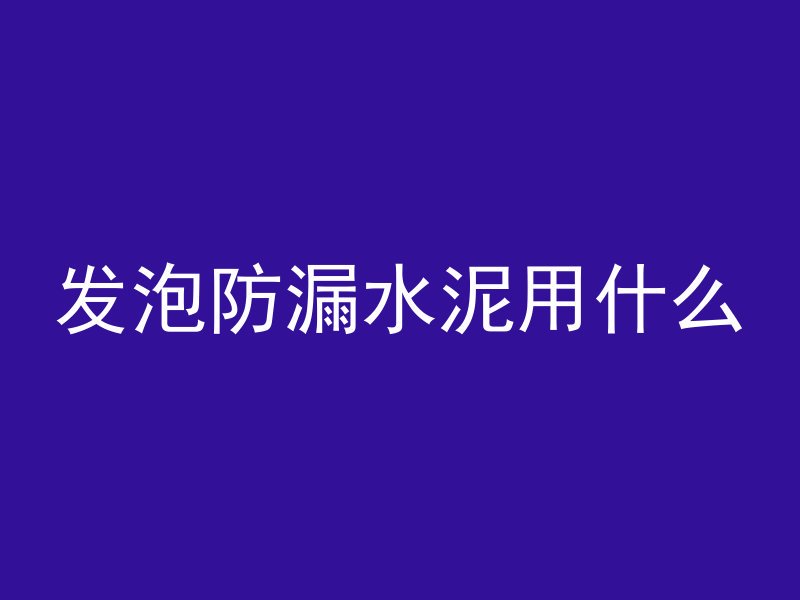 发泡防漏水泥用什么